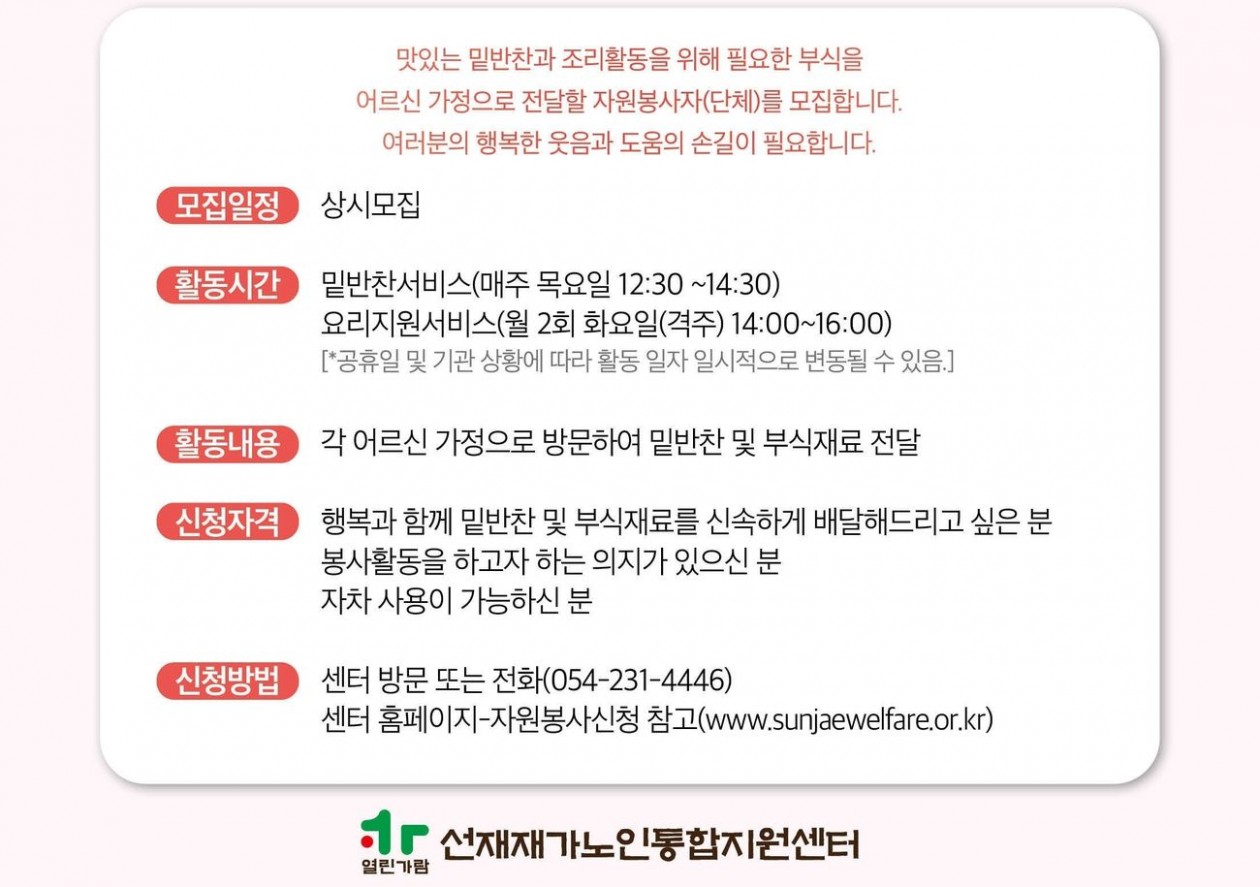 맛있는 밑반찬과 조리활동을 위해 필요한 부식을
어르신 가정으로 전달할 자원봉사자(단체)를 모집합니다.
여러분의 행복한 웃음과 도움의 손길이 필요합니다.

모집일정 상시모집

활동시간 밑반찬서비스(매주 목요일 12:30 ~14:30)
요리지원서비스(월 2회 화요일(격주) 14:00~16:00)
[*공휴일 및 기관 상황에 따라 활동 일자 일시적으로 변동될 수 있음.]

활동내용 각 어르신 가정으로 방문하여 밑반찬 및 부식재료 전달

신청자격 행복과 함께 밑반찬 및 부식재료를 신속하게 배달해드리고 싶은 분
봉사활동을 하고자 하는 의지가 있으신 분
자차 사용이 가능하신 분

신청방법 센터 방문 또는 전화(054-231-4446)
센터 홈페이지-자원봉사신청 참고(www.sunjaewelfare.or.kr)

열린가람 선재재가노인통합지원센터